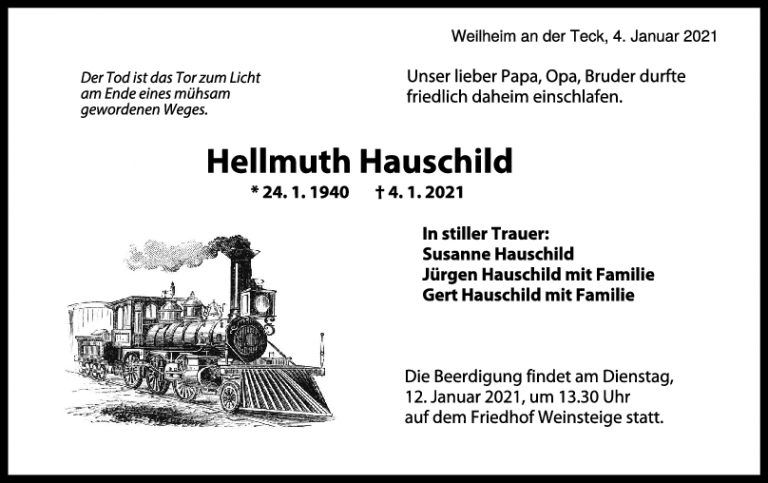 Weilheim an der Teck, 4. Januar 2021

Der Tod ist das Tor zum Licht am Ende eines mühsam gewordenen Weges.

Unser lieber Papa, Opa, Bruder durfte friedlich daheim einschlafen.

Hellmuth Hauschild

* 24. 1. 1940 † 4. 1. 2021

In stiller Trauer:
Susanne Hauschild
Jürgen Hauschild mit Familie
Gert Hauschild mit Familie

Die Beerdigung findet am Dienstag, 12. Januar 2021, um 13.30 Uhr auf dem Friedhof Weinsteige statt.